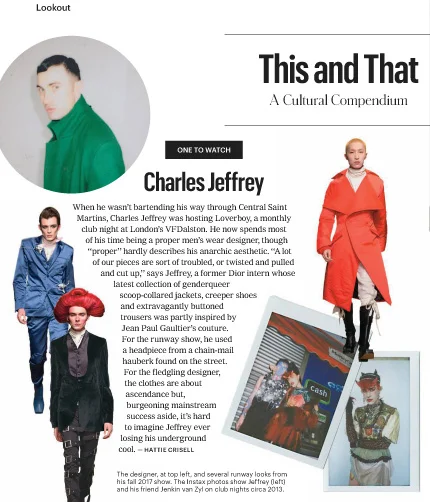 Lookout

This and That
A Cultural Compendium

ONE TO WATCH

Charles Jeffrey

When he wasn't bartending his way through Central Saint Martins, Charles Jeffrey was hosting Loverboy, a monthly club night at London's VFDalston. He now spends most of his time being a proper men's wear designer, though "proper" hardly describes his anarchic aesthetic. "A lot of our pieces are sort of troubled, or twisted and pulled and cut up," says Jeffrey, a former Dior intern whose latest collection of genderqueer scoop-collared jackets, creeper shoes and extravagantly buttoned trousers was partly inspired by Jean Paul Gaultier's couture. For the runway show, he used a headpiece from a chain-mail hauberk found on the street. For the fledgling designer, the clothes are about ascendance but, burgeoning mainstream success aside, it's hard to imagine Jeffrey ever losing his underground cool. — HATTIE CRISELL

cash

The designer, at top left, and several runway looks from his fall 2017 show. The Instax photos show Jeffrey (left) and his friend Jenkin van Zyl on club nights circa 2013.